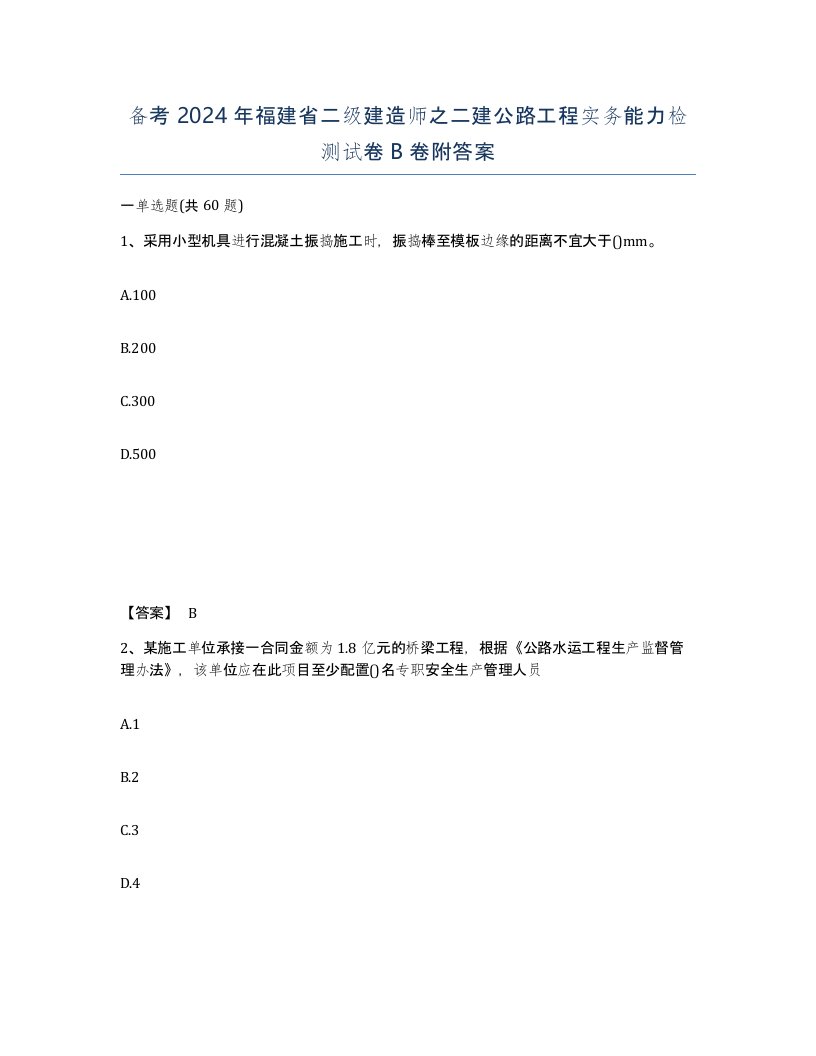 备考 2024 年福建省二级建造师之二建公路工程实务能力检测试卷 B 卷附答案

一单选题(共 60 题)

1、采用小型机具进行混凝土振捣施工时，振捣棒至模板边缘的距离不宜大于()mm。

A.100

B.200

C.300

D.500

【答案】 B

2、某施工单位承接一合同金额为 1.8 亿元的桥梁工程，根据《公路水运工程生产监督管理办法》，该单位应在此项目至少配置()名专职安全生产管理人员

A.1

B.2

C.3

D.4